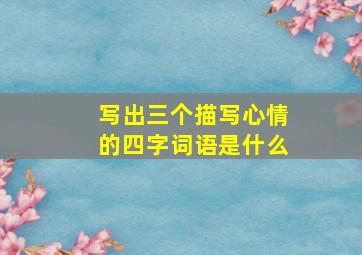 写出三个描写心情的四字词语是什么